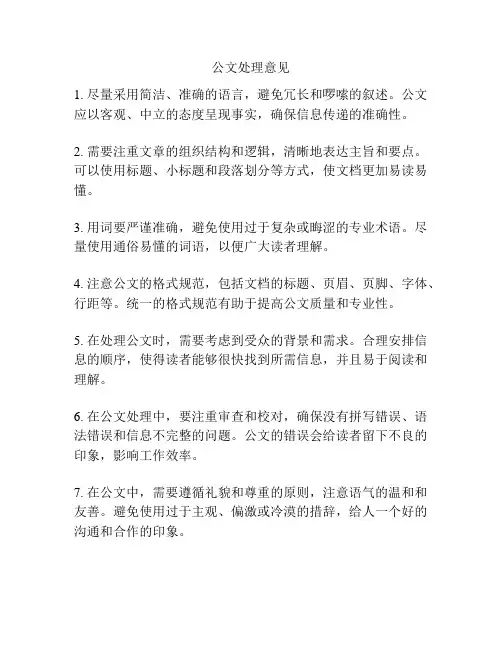 公文处理意见

1. 尽量采用简洁、准确的语言，避免冗长和啰嗦的叙述。公文应以客观、中立的态度呈现事实，确保信息传递的准确性。

2. 需要注重文章的组织结构和逻辑，清晰地表达主旨和要点。可以使用标题、小标题和段落划分等方式，使文档更加易读易懂。

3. 用词要严谨准确，避免使用过于复杂或晦涩的专业术语。尽量使用通俗易懂的词语，以便广大读者理解。

4. 注意公文的格式规范，包括文档的标题、页眉、页脚、字体、行距等。统一的格式规范有助于提高公文质量和专业性。

5. 在处理公文时，需要考虑到受众的背景和需求。合理安排信息的顺序，使得读者能够很快找到所需信息，并且易于阅读和理解。

6. 在公文处理中，要注重审查和校对，确保没有拼写错误、语法错误和信息不完整的问题。公文的错误会给读者留下不良的印象，影响工作效率。

7. 在公文中，需要遵循礼貌和尊重的原则，注意语气的温和和友善。避免使用过于主观、偏激或冷漠的措辞，给人一个好的沟通和合作的印象。